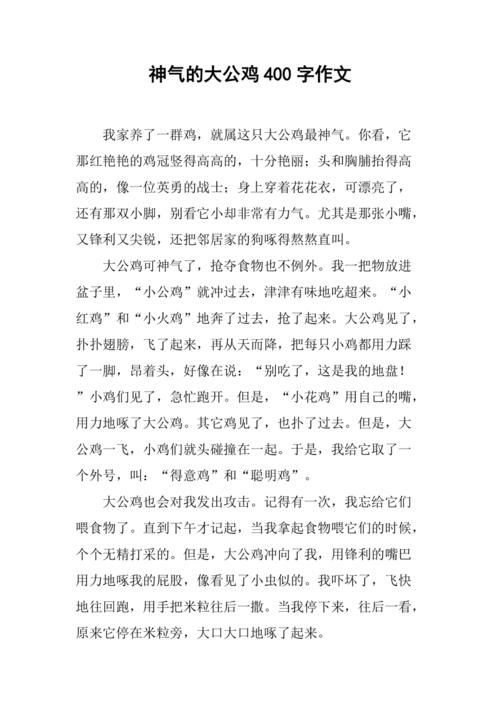 神气的大公鸡400字作文

我家养了一群鸡，就属这只大公鸡最神气。你看，它那红艳艳的鸡冠竖得高高的，十分艳丽；头和胸脯抬得高高的，像一位英勇的战士；身上穿着花花衣，可漂亮了，还有那双小脚，别看它小却非常有力气。尤其是那张小嘴，又锋利又尖锐，还把邻居家的狗啄得熬熬直叫。

大公鸡可神气了，抢夺食物也不例外。我一把物放进盆子里，“小公鸡”就冲过去，津津有味地吃超来。“小红鸡”和“小火鸡”地奔了过去，抢了起来。大公鸡见了，扑扑翅膀，飞了起来，再从天而降，把每只小鸡都用力踩了一脚，昂着头，好像在说：“别吃了，这是我的地盘！”小鸡们见了，急忙跑开。但是，“小花鸡”用自己的嘴，用力地啄了大公鸡。其它鸡见了，也扑了过去。但是，大公鸡一飞，小鸡们就头碰撞在一起。于是，我给它取了一个外号，叫：“得意鸡”和“聪明鸡”。

大公鸡也会对我发出攻击。记得有一次，我忘给它们喂食物了。直到下午才记起，当我拿起食物喂它们的时候，个个无精打采的。但是，大公鸡冲向了我，用锋利的嘴巴用力地啄我的屁股，像看见了小虫似的。我吓坏了，飞快地往回跑，用手把米粒往后一撒。当我停下来，往后一看，原来它停在米粒旁，大口大口地啄了起来。